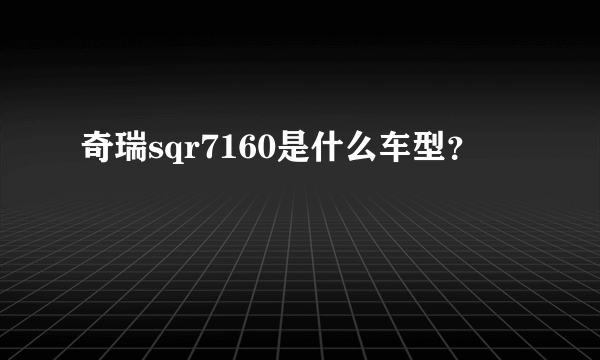 奇瑞sqr7160是什么车型？